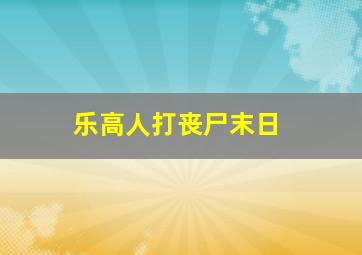 乐高人打丧尸末日